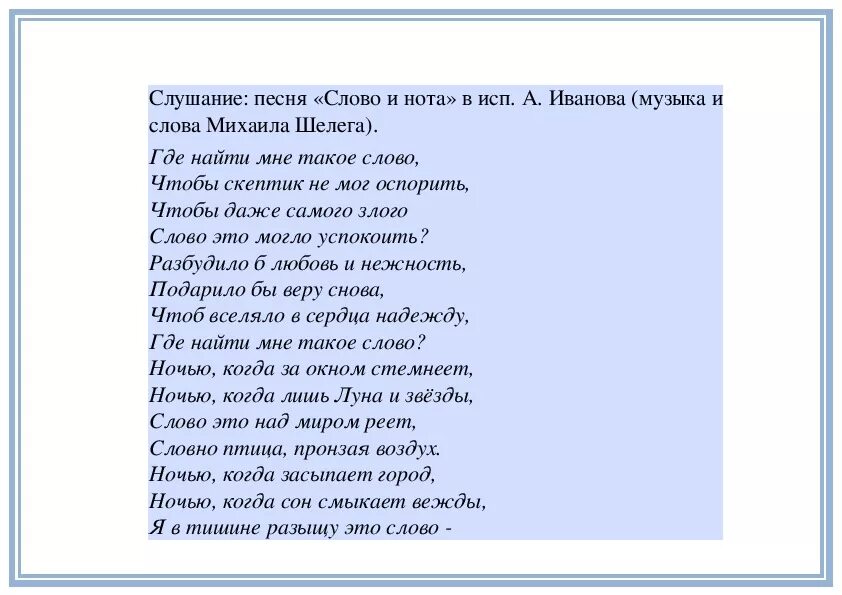 Слушание: песня «Слово и нота» в исп. А. Иванова (музыка и слова Михаила Шелега).

Где найти мне такое слово,
Чтобы скептик не мог оспорить,
Чтобы даже самого злого
Слово это могло успокоить?
Разбудило б любовь и нежность,
Подарило бы веру снова,
Чтоб вселяло в сердца надежду,
Где найти мне такое слово?
Ночью, когда за окном стемнеет,
Ночью, когда лишь Луна и звёзды,
Слово это над миром реет,
Словно птица, пронзая воздух.
Ночью, когда засыпает город,
Ночью, когда сон смыкает вежды,
Я в тишине разыщу это слово -